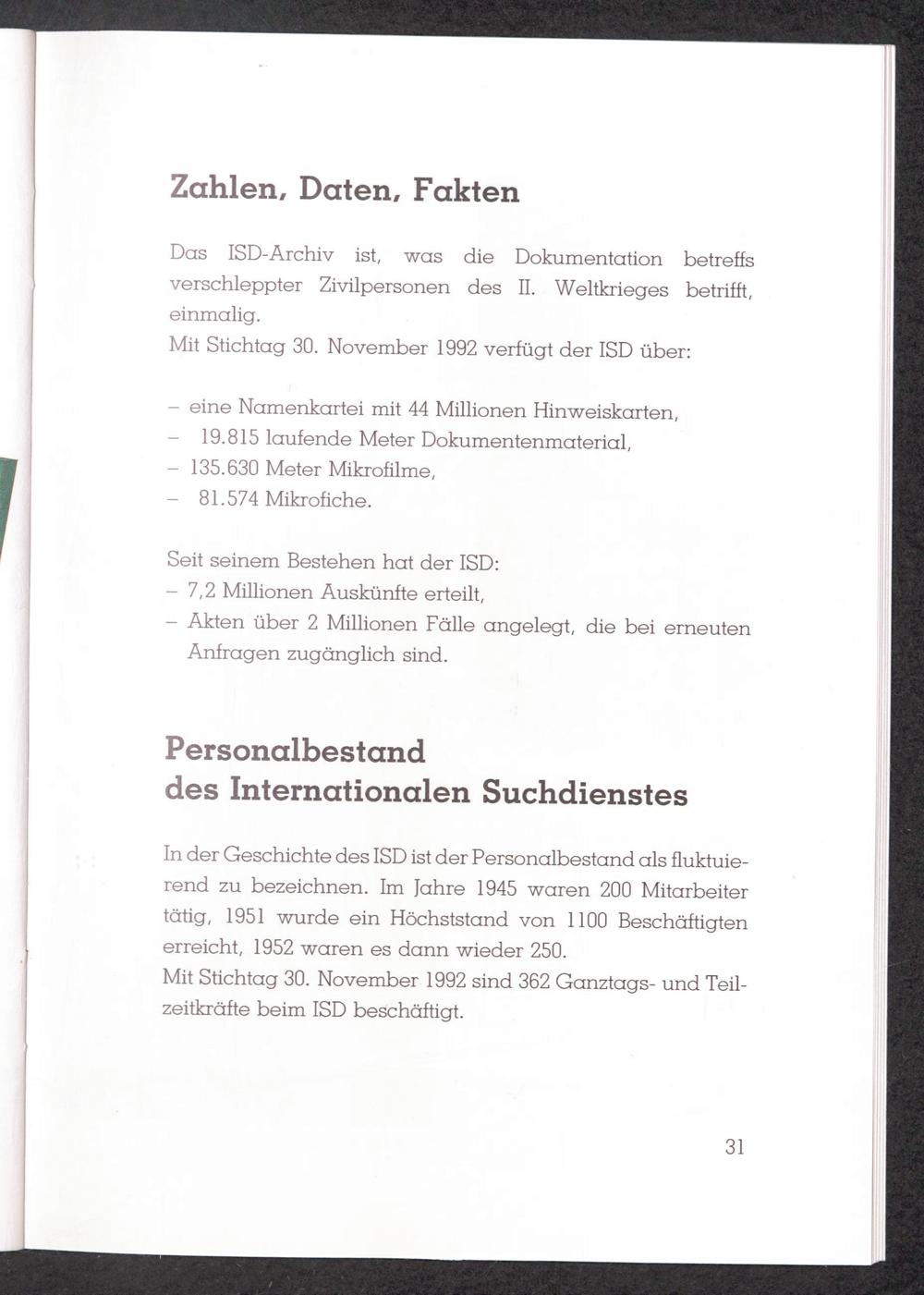 Zahlen, Daten, Fakten

Das ISD-Archiv ist, was die Dokumentation betreffs verschleppter Zivilpersonen des II. Weltkrieges betrifft, einmalig.
Mit Stichtag 30. November 1992 verfügt der ISD über:

– eine Namenkartei mit 44 Millionen Hinweiskarten,
– 19.815 laufende Meter Dokumentenmaterial,
– 135.630 Meter Mikrofilme,
– 81.574 Mikrofiche.

Seit seinem Bestehen hat der ISD:
– 7,2 Millionen Auskünfte erteilt,
– Akten über 2 Millionen Fälle angelegt, die bei erneuten Anfragen zugänglich sind.

Personalbestand des Internationalen Suchdienstes

In der Geschichte des ISD ist der Personalbestand als fluktuierend zu bezeichnen. Im Jahre 1945 waren 200 Mitarbeiter tätig, 1951 wurde ein Höchststand von 1100 Beschäftigten erreicht, 1952 waren es dann wieder 250.
Mit Stichtag 30. November 1992 sind 362 Ganztags- und Teilzeitkräfte beim ISD beschäftigt.

31